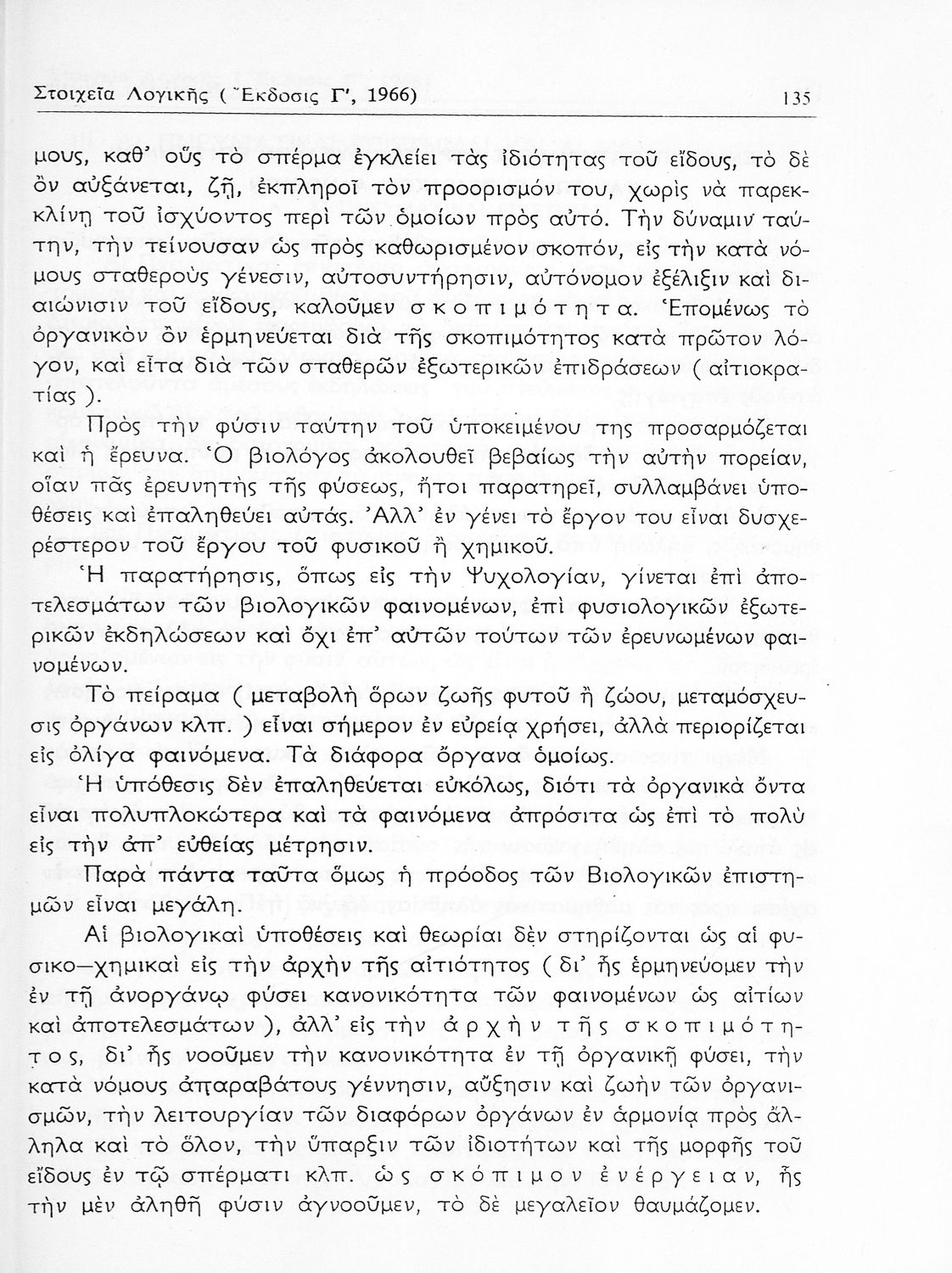 Στοιχεῖα Λογικῆς ( Ἔκδοσις Γ', 1966)

135

μους, καθ' οὓς τὸ σπέρμα ἐγκλείει τὰς ἰδιότητας τοῦ εἴδους, τὸ δὲ ὂν αὐξάνεται, ζῇ, ἐκπληροῖ τὸν προορισμόν του, χωρὶς νὰ παρεκκλίνῃ τοῦ ἰσχύοντος περὶ τῶν ὁμοίων πρὸς αὐτό. Τὴν δύναμιν ταύτην, τὴν τείνουσαν ὡς πρὸς καθωρισμένον σκοπόν, εἰς τὴν κατὰ νόμους σταθεροὺς γένεσιν, αὐτοσυντήρησιν, αὐτόνομον ἐξέλιξιν καὶ διαιώνισιν τοῦ εἴδους, καλοῦμεν σκοπιμότητα. Ἑπομένως τὸ ὀργανικὸν ὂν ἑρμηνεύεται διὰ τῆς σκοπιμότητος κατὰ πρῶτον λόγον, καὶ εἶτα διὰ τῶν σταθερῶν ἐξωτερικῶν ἐπιδράσεων ( αἰτιοκρατίας ).

Πρὸς τὴν φύσιν ταύτην τοῦ ὑποκειμένου της προσαρμόζεται καὶ ἡ ἔρευνα. Ὁ βιολόγος ἀκολουθεῖ βεβαίως τὴν αὐτὴν πορείαν, οἵαν πᾶς ἐρευνητὴς τῆς φύσεως, ἤτοι παρατηρεῖ, συλλαμβάνει ὑποθέσεις καὶ ἐπαληθεύει αὐτάς. Ἀλλ' ἐν γένει τὸ ἔργον του εἶναι δυσχερέστερον τοῦ ἔργου τοῦ φυσικοῦ ἢ χημικοῦ.

Ἡ παρατήρησις, ὅπως εἰς τὴν Ψυχολογίαν, γίνεται ἐπὶ ἀποτελεσμάτων τῶν βιολογικῶν φαινομένων, ἐπὶ φυσιολογικῶν ἐξωτερικῶν ἐκδηλώσεων καὶ ὄχι ἐπ' αὐτῶν τούτων τῶν ἐρευνωμένων φαινομένων.

Τὸ πείραμα ( μεταβολὴ ὅρων ζωῆς φυτοῦ ἢ ζώου, μεταμόσχευσις ὀργάνων κλπ. ) εἶναι σήμερον ἐν εὐρείᾳ χρήσει, ἀλλὰ περιορίζεται εἰς ὀλίγα φαινόμενα. Τὰ διάφορα ὄργανα ὁμοίως.

Ἡ ὑπόθεσις δὲν ἐπαληθεύεται εὐκόλως, διότι τὰ ὀργανικὰ ὄντα εἶναι πολυπλοκώτερα καὶ τὰ φαινόμενα ἀπρόσιτα ὡς ἐπὶ τὸ πολὺ εἰς τὴν ἀπ' εὐθείας μέτρησιν.

Παρὰ πάντα ταῦτα ὅμως ἡ πρόοδος τῶν Βιολογικῶν ἐπιστημῶν εἶναι μεγάλη.

Αἱ βιολογικαὶ ὑποθέσεις καὶ θεωρίαι δὲν στηρίζονται ὡς αἱ φυσικο—χημικαὶ εἰς τὴν ἀρχὴν τῆς αἰτιότητος ( δι' ἧς ἑρμηνεύομεν τὴν ἐν τῇ ἀνοργάνῳ φύσει κανονικότητα τῶν φαινομένων ὡς αἰτίων καὶ ἀποτελεσμάτων ), ἀλλ' εἰς τὴν ἀρχὴν τῆς σκοπιμότητος, δι' ἧς νοοῦμεν τὴν κανονικότητα ἐν τῇ ὀργανικῇ φύσει, τὴν κατὰ νόμους ἀπαραβάτους γέννησιν, αὔξησιν καὶ ζωὴν τῶν ὀργανισμῶν, τὴν λειτουργίαν τῶν διαφόρων ὀργάνων ἐν ἁρμονίᾳ πρὸς ἄλληλα καὶ τὸ ὅλον, τὴν ὕπαρξιν τῶν ἰδιοτήτων καὶ τῆς μορφῆς τοῦ εἴδους ἐν τῷ σπέρματι κλπ. ὡς σκόπιμον ἐνέργειαν, ἧς τὴν μὲν ἀληθῆ φύσιν ἀγνοοῦμεν, τὸ δὲ μεγαλεῖον θαυμάζομεν.